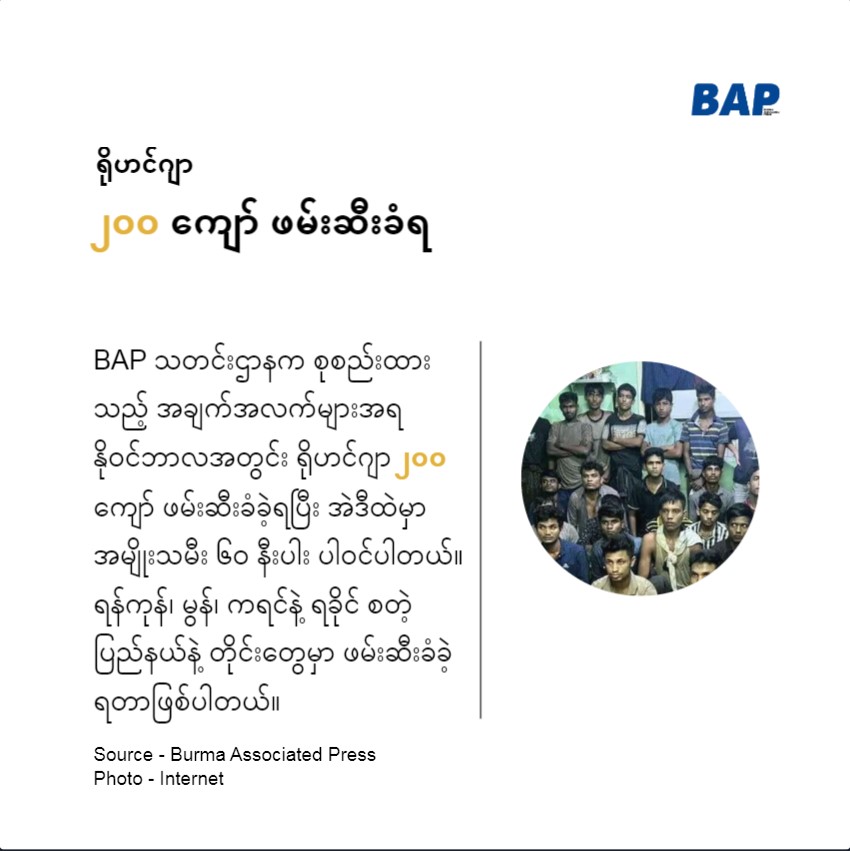 BAP

ရိုဟင်ဂျာ

၂၀၀ ကျော် ဖမ်းဆီးခံရ

BAP သတင်းဌာနက စုစည်းထားသည့် အချက်အလက်များအရ နိုဝင်ဘာလအတွင်း ရိုဟင်ဂျာ ၂၀၀ ကျော် ဖမ်းဆီးခံခဲ့ရပြီး အဲဒီထဲမှာ အမျိုးသမီး ၆၀ နီးပါး ပါဝင်ပါတယ်။ ရန်ကုန်၊ မွန်၊ ကရင်နဲ့ ရခိုင် စတဲ့ ပြည်နယ်နဲ့ တိုင်းတွေမှာ ဖမ်းဆီးခံခဲ့ရတာဖြစ်ပါတယ်။

Source - Burma Associated Press
Photo - Internet